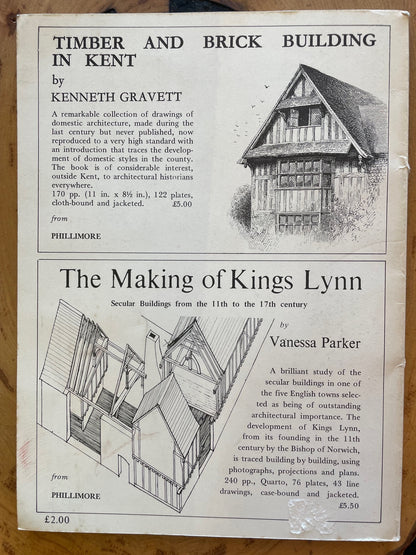 TIMBER AND BRICK BUILDING IN KENT

by

KENNETH GRAVETT

A remarkable collection of drawings of domestic architecture, made during the last century but never published, now reproduced to a very high standard with an introduction that traces the development of domestic styles in the county. The book is of considerable interest, outside Kent, to architectural historians everywhere.

170 pp. (11 in. x 8½ in.), 122 plates, cloth-bound and jacketed. £5.00

from

PHILLIMORE

The Making of Kings Lynn

Secular Buildings from the 11th to the 17th century

by

Vanessa Parker

A brilliant study of the secular buildings in one of the five English towns selected as being of outstanding architectural importance. The development of Kings Lynn, from its founding in the 11th century by the Bishop of Norwich, is traced building by building, using photographs, projections and plans. 240 pp., Quarto, 76 plates, 43 line drawings, case-bound and jacketed. £5.50

from

PHILLIMORE

£2.00